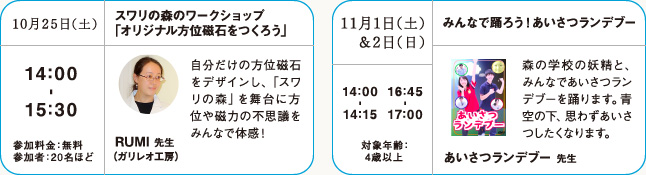 10月25日(土)

スワリの森のワークショップ
「オリジナル方位磁石をつくろう」

14:00
-
15:30

参加料金:無料
参加者:20名ほど

自分だけの方位磁石をデザインし、「スワリの森」を舞台に方位や磁力の不思議をみんなで体感!

RUMI 先生
(ガリレオ工房)

11月1日(土)
&2日(日)

みんなで踊ろう!あいさつランデブー

14:00
-
14:15

16:45
-
17:00

対象年齢:
4歳以上

あいさつランデブー

森の学校の妖精と、みんなであいさつランデブーを踊ります。青空の下、思わずあいさつしたくなります。

あいさつランデブー 先生